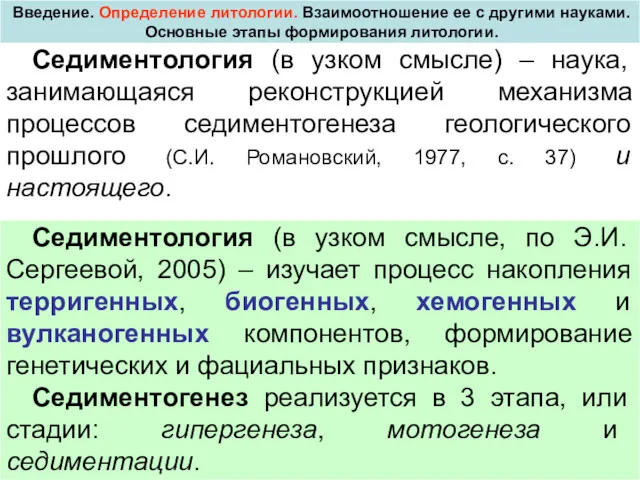 Введение. Определение литологии. Взаимоотношение ее с другими науками. Основные этапы формирования литологии.

Седиментология (в узком смысле) – наука, занимающаяся реконструкцией механизма процессов седиментогенеза геологического прошлого (С.И. Романовский, 1977, с. 37) и настоящего.

Седиментология (в узком смысле, по Э.И. Сергеевой, 2005) – изучает процесс накопления терригенных, биогенных, хемогенных и вулканогенных компонентов, формирование генетических и фациальных признаков.

Седиментогенез реализуется в 3 этапа, или стадии: гипергенеза, мотогенеза и седиментации.